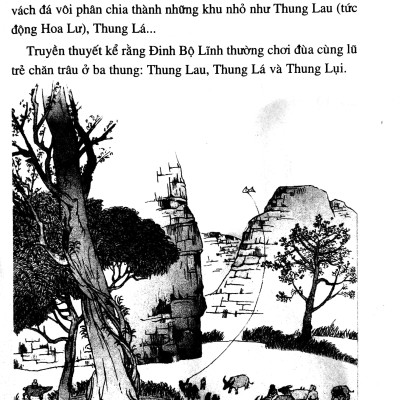 vách đá vôi phân chia thành những khu nhỏ như Thung Lau (tức động Hoa Lư), Thung Lá...

Truyền thuyết kể rằng Đinh Bộ Lĩnh thường chơi đùa cùng lũ trẻ chăn trâu ở ba thung: Thung Lau, Thung Lá và Thung Lụi.